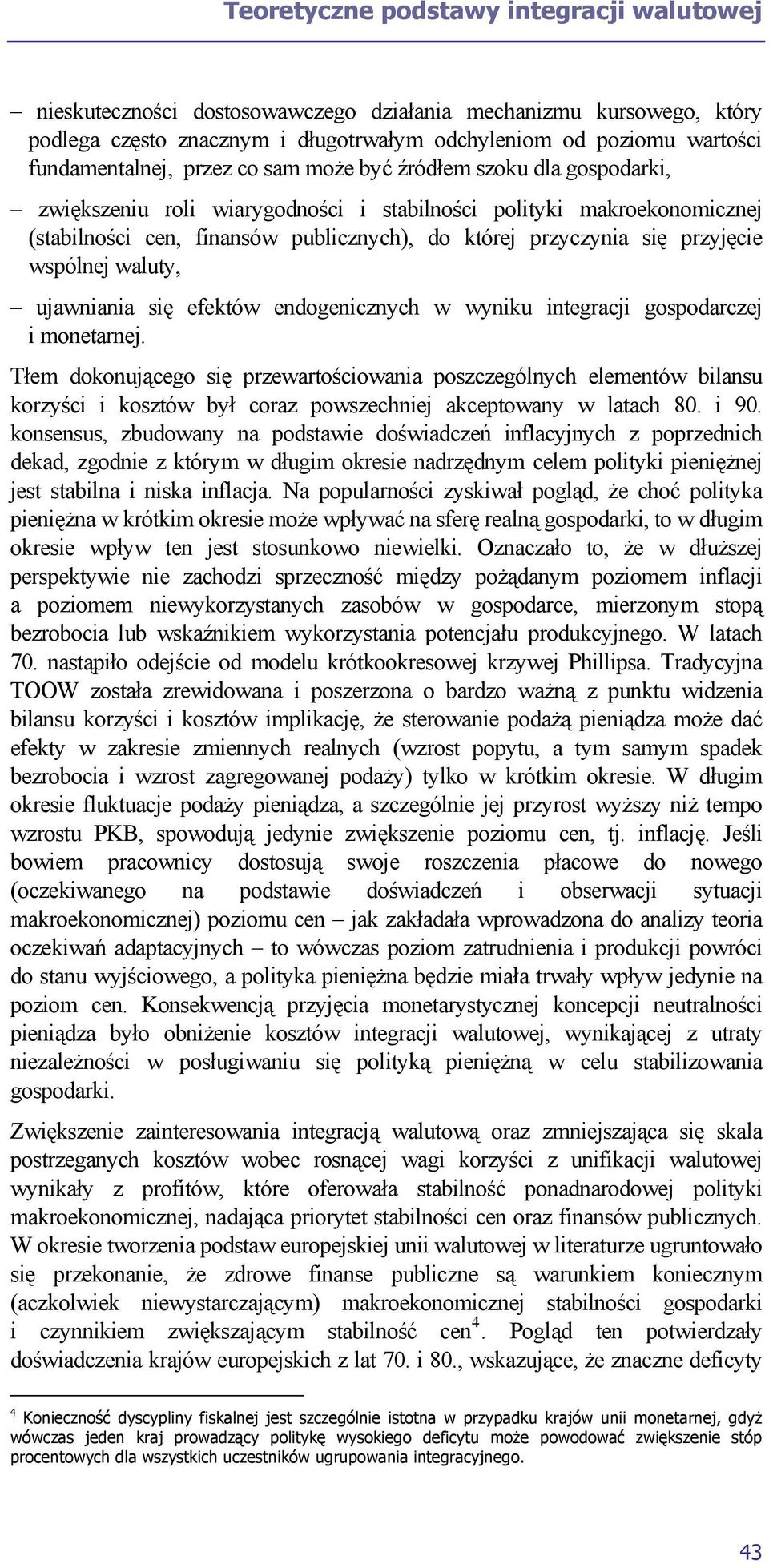 Teoretyczne podstawy integracji walutowej

– nieskuteczności dostosowawczego działania mechanizmu kursowego, który podlega często znacznym i długotrwałym odchyleniom od poziomu wartości fundamentalnej, przez co sam może być źródłem szoku dla gospodarki,

– zwiększeniu roli wiarygodności i stabilności polityki makroekonomicznej (stabilności cen, finansów publicznych), do której przyczynia się przyjęcie wspólnej waluty,

– ujawniania się efektów endogenicznych w wyniku integracji gospodarczej i monetarnej.

Tłem dokonującego się przewartościowania poszczególnych elementów bilansu korzyści i kosztów był coraz powszechniej akceptowany w latach 80. i 90. konsensus, zbudowany na podstawie doświadczeń inflacyjnych z poprzednich dekad, zgodnie z którym w długim okresie nadrzędnym celem polityki pieniężnej jest stabilna i niska inflacja. Na popularności zyskiwał pogląd, że choć polityka pieniężna w krótkim okresie może wpływać na sferę realną gospodarki, to w długim okresie wpływ ten jest stosunkowo niewielki. Oznaczało to, że w dłuższej perspektywie nie zachodzi sprzeczność między pożądanym poziomem inflacji a poziomem niewykorzystanych zasobów w gospodarce, mierzonym stopą bezrobocia lub wskaźnikiem wykorzystania potencjału produkcyjnego. W latach 70. nastąpiło odejście od modelu krótkookresowej krzywej Phillipsa. Tradycyjna TOOW została zrewidowana i poszerzona o bardzo ważną z punktu widzenia bilansu korzyści i kosztów implikację, że sterowanie podażą pieniądza może dać efekty w zakresie zmiennych realnych (wzrost popytu, a tym samym spadek bezrobocia i wzrost zagregowanej podaży) tylko w krótkim okresie. W długim okresie fluktuacje podaży pieniądza, a szczególnie jej przyrost wyższy niż tempo wzrostu PKB, spowodują jedynie zwiększenie poziomu cen, tj. inflację. Jeśli bowiem pracownicy dostosują swoje roszczenia płacowe do nowego (oczekiwanego na podstawie doświadczeń i obserwacji sytuacji makroekonomicznej) poziomu cen – jak zakładała wprowadzona do analizy teoria oczekiwań adaptacyjnych – to wówczas poziom zatrudnienia i produkcji powróci do stanu wyjściowego, a polityka pieniężna będzie miała trwały wpływ jedynie na poziom cen. Konsekwencją przyjęcia monetarystycznej koncepcji neutralności pieniądza było obniżenie kosztów integracji walutowej, wynikającej z utraty niezależności w posługiwaniu się polityką pieniężną w celu stabilizowania gospodarki.

Zwiększenie zainteresowania integracją walutową oraz zmniejszająca się skala postrzeganych kosztów wobec rosnącej wagi korzyści z unifikacji walutowej wynikały z profitów, które oferowała stabilność ponadnarodowej polityki makroekonomicznej, nadająca priorytet stabilności cen oraz finansów publicznych. W okresie tworzenia podstaw europejskiej unii walutowej w literaturze ugruntowało się przekonanie, że zdrowe finanse publiczne są warunkiem koniecznym (aczkolwiek niewystarczającym) makroekonomicznej stabilności gospodarki i czynnikiem zwiększającym stabilność cen$^4$. Pogląd ten potwierdzały doświadczenia krajów europejskich z lat 70. i 80., wskazujące, że znaczne deficyty

$^4$ Konieczność dyscypliny fiskalnej jest szczególnie istotna w przypadku krajów unii monetarnej, gdyż wówczas jeden kraj prowadzący politykę wysokiego deficytu może powodować zwiększenie stóp procentowych dla wszystkich uczestników ugrupowania integracyjnego.

43